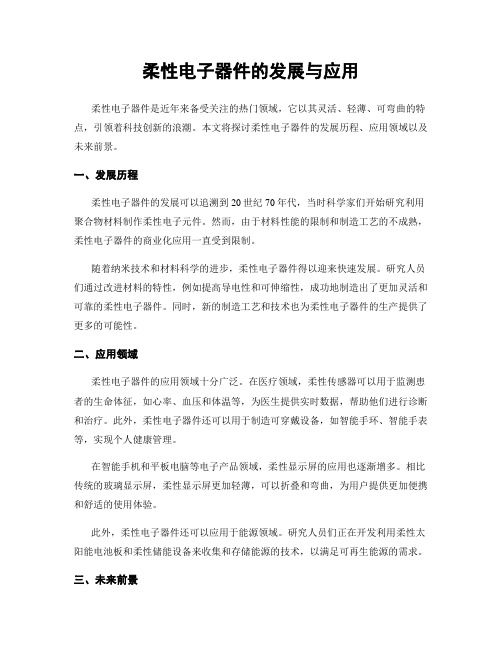 柔性电子器件的发展与应用

柔性电子器件是近年来备受关注的热门领域，它以其灵活、轻薄、可弯曲的特点，引领着科技创新的浪潮。本文将探讨柔性电子器件的发展历程、应用领域以及未来前景。

一、发展历程

柔性电子器件的发展可以追溯到20世纪70年代，当时科学家们开始研究利用聚合物材料制作柔性电子元件。然而，由于材料性能的限制和制造工艺的不成熟，柔性电子器件的商业化应用一直受到限制。

随着纳米技术和材料科学的进步，柔性电子器件得以迎来快速发展。研究人员们通过改进材料的特性，例如提高导电性和可伸缩性，成功地制造出了更加灵活和可靠的柔性电子器件。同时，新的制造工艺和技术也为柔性电子器件的生产提供了更多的可能性。

二、应用领域

柔性电子器件的应用领域十分广泛。在医疗领域，柔性传感器可以用于监测患者的生命体征，如心率、血压和体温等，为医生提供实时数据，帮助他们进行诊断和治疗。此外，柔性电子器件还可以用于制造可穿戴设备，如智能手环、智能手表等，实现个人健康管理。

在智能手机和平板电脑等电子产品领域，柔性显示屏的应用也逐渐增多。相比传统的玻璃显示屏，柔性显示屏更加轻薄，可以折叠和弯曲，为用户提供更加便携和舒适的使用体验。

此外，柔性电子器件还可以应用于能源领域。研究人员们正在开发利用柔性太阳能电池板和柔性储能设备来收集和存储能源的技术，以满足可再生能源的需求。

三、未来前景